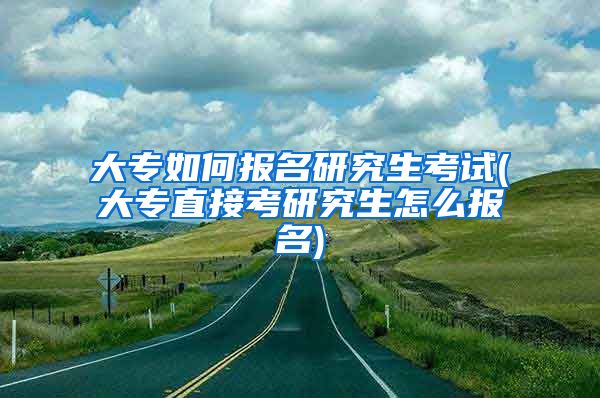 大专如何报名研究生考试(大专直接考研究生怎么报名)